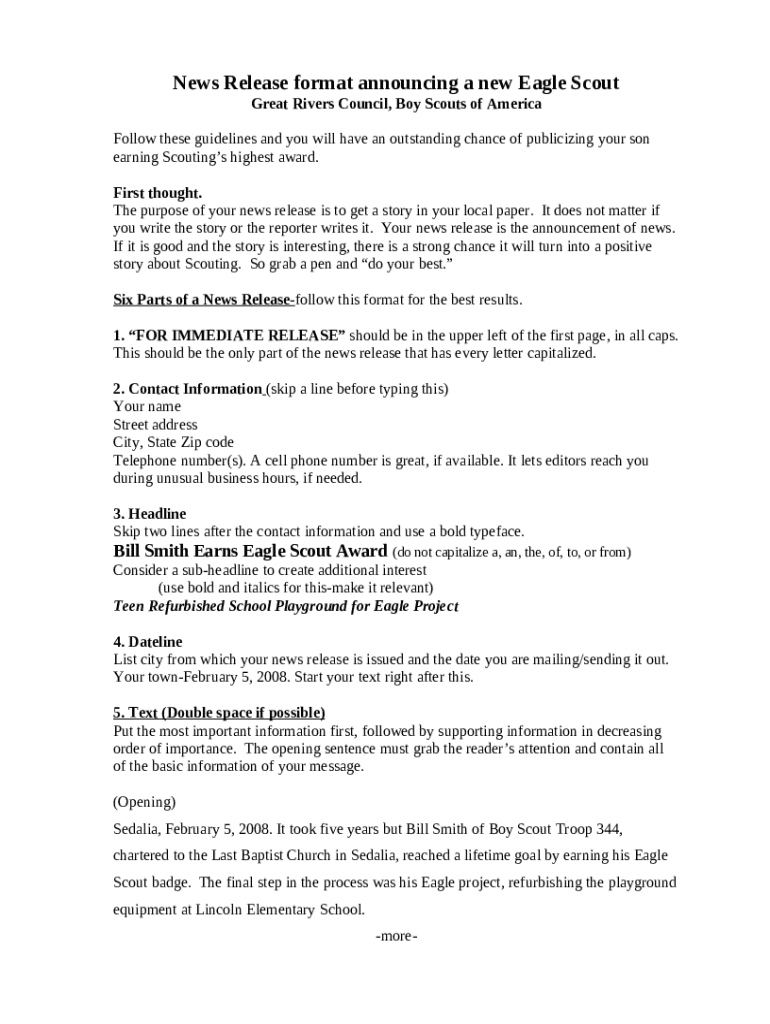 News Release format announcing a new Eagle Scout
Great Rivers Council, Boy Scouts of America

Follow these guidelines and you will have an outstanding chance of publicizing your son earning Scouting's highest award.

First thought.
The purpose of your news release is to get a story in your local paper. It does not matter if you write the story or the reporter writes it. Your news release is the announcement of news. If it is good and the story is interesting, there is a strong chance it will turn into a positive story about Scouting. So grab a pen and "do your best."

Six Parts of a News Release-follow this format for the best results.

1. "FOR IMMEDIATE RELEASE" should be in the upper left of the first page, in all caps. This should be the only part of the news release that has every letter capitalized.

2. Contact Information (skip a line before typing this)
Your name
Street address
City, State Zip code
Telephone number(s). A cell phone number is great, if available. It lets editors reach you during unusual business hours, if needed.

3. Headline
Skip two lines after the contact information and use a bold typeface.
Bill Smith Earns Eagle Scout Award (do not capitalize a, an, the, of, to, or from)
Consider a sub-headline to create additional interest
(use bold and italics for this-make it relevant)
Teen Refurbished School Playground for Eagle Project

4. Dateline
List city from which your news release is issued and the date you are mailing/sending it out. Your town-February 5, 2008. Start your text right after this.

5. Text (Double space if possible)
Put the most important information first, followed by supporting information in decreasing order of importance. The opening sentence must grab the reader's attention and contain all of the basic information of your message.

(Opening)

Sedalia, February 5, 2008. It took five years but Bill Smith of Boy Scout Troop 344, chartered to the Last Baptist Church in Sedalia, reached a lifetime goal by earning his Eagle Scout badge. The final step in the process was his Eagle project, refurbishing the playground equipment at Lincoln Elementary School.

-more-